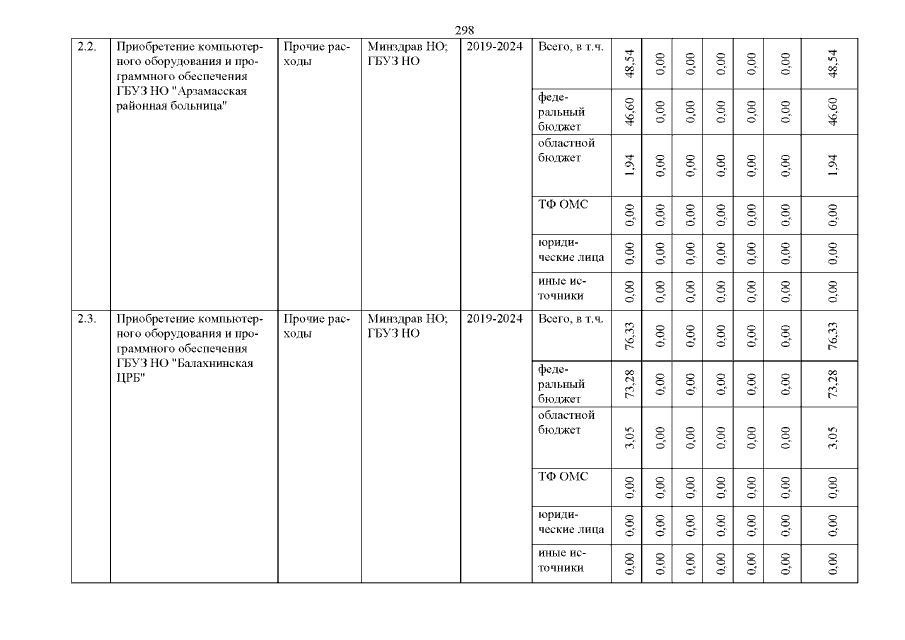 298

| 2.2. | Приобретение компьютерного оборудования и программного обеспечения ГБУЗ НО "Арзамасская районная больница" | Прочие расходы | Минздрав НО; ГБУЗ НО | 2019-2024 | Всего, в т.ч. | 48,54 | 0,00 | 0,00 | 0,00 | 0,00 | 0,00 | 48,54 |
|---|---|---|---|---|---|---|---|---|---|---|---|---|
| | | | | | федеральный бюджет | 46,60 | 0,00 | 0,00 | 0,00 | 0,00 | 0,00 | 46,60 |
| | | | | | областной бюджет | 1,94 | 0,00 | 0,00 | 0,00 | 0,00 | 0,00 | 1,94 |
| | | | | | ТФ ОМС | 0,00 | 0,00 | 0,00 | 0,00 | 0,00 | 0,00 | 0,00 |
| | | | | | юридические лица | 0,00 | 0,00 | 0,00 | 0,00 | 0,00 | 0,00 | 0,00 |
| | | | | | иные источники | 0,00 | 0,00 | 0,00 | 0,00 | 0,00 | 0,00 | 0,00 |
| 2.3. | Приобретение компьютерного оборудования и программного обеспечения ГБУЗ НО "Балахнинская ЦРБ" | Прочие расходы | Минздрав НО; ГБУЗ НО | 2019-2024 | Всего, в т.ч. | 76,33 | 0,00 | 0,00 | 0,00 | 0,00 | 0,00 | 76,33 |
| | | | | | федеральный бюджет | 73,28 | 0,00 | 0,00 | 0,00 | 0,00 | 0,00 | 73,28 |
| | | | | | областной бюджет | 3,05 | 0,00 | 0,00 | 0,00 | 0,00 | 0,00 | 3,05 |
| | | | | | ТФ ОМС | 0,00 | 0,00 | 0,00 | 0,00 | 0,00 | 0,00 | 0,00 |
| | | | | | юридические лица | 0,00 | 0,00 | 0,00 | 0,00 | 0,00 | 0,00 | 0,00 |
| | | | | | иные источники | 0,00 | 0,00 | 0,00 | 0,00 | 0,00 | 0,00 | 0,00 |